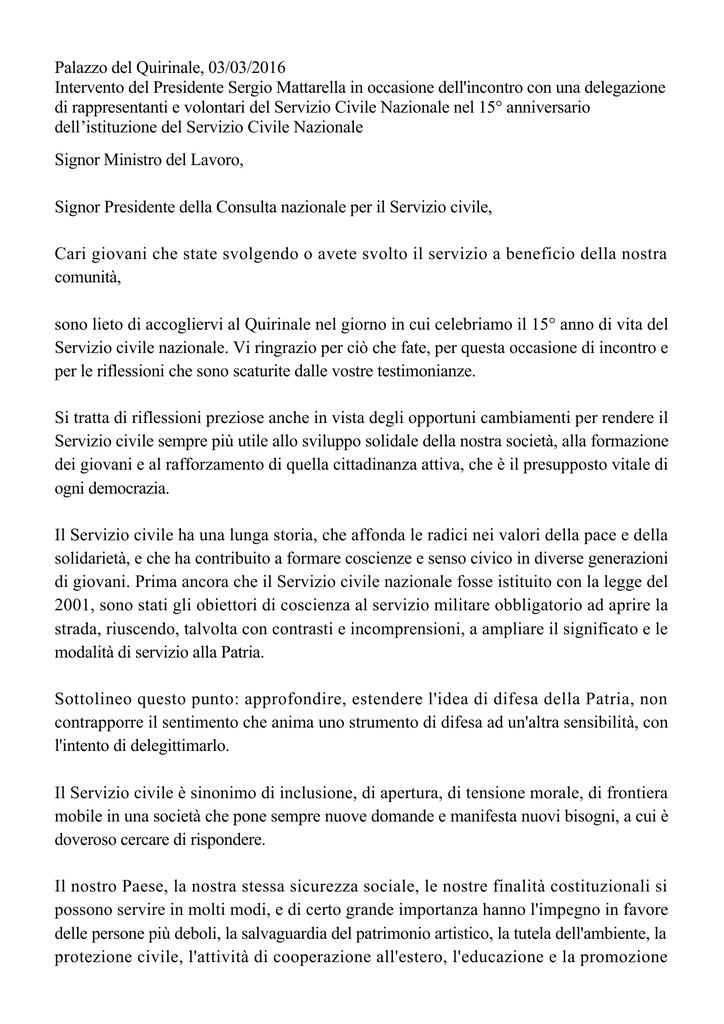 Palazzo del Quirinale, 03/03/2016
Intervento del Presidente Sergio Mattarella in occasione dell'incontro con una delegazione di rappresentanti e volontari del Servizio Civile Nazionale nel 15° anniversario dell'istituzione del Servizio Civile Nazionale

Signor Ministro del Lavoro,

Signor Presidente della Consulta nazionale per il Servizio civile,

Cari giovani che state svolgendo o avete svolto il servizio a beneficio della nostra comunità,

sono lieto di accogliervi al Quirinale nel giorno in cui celebriamo il 15° anno di vita del Servizio civile nazionale. Vi ringrazio per ciò che fate, per questa occasione di incontro e per le riflessioni che sono scaturite dalle vostre testimonianze.

Si tratta di riflessioni preziose anche in vista degli opportuni cambiamenti per rendere il Servizio civile sempre più utile allo sviluppo solidale della nostra società, alla formazione dei giovani e al rafforzamento di quella cittadinanza attiva, che è il presupposto vitale di ogni democrazia.

Il Servizio civile ha una lunga storia, che affonda le radici nei valori della pace e della solidarietà, e che ha contribuito a formare coscienze e senso civico in diverse generazioni di giovani. Prima ancora che il Servizio civile nazionale fosse istituito con la legge del 2001, sono stati gli obiettori di coscienza al servizio militare obbligatorio ad aprire la strada, riuscendo, talvolta con contrasti e incomprensioni, a ampliare il significato e le modalità di servizio alla Patria.

Sottolineo questo punto: approfondire, estendere l'idea di difesa della Patria, non contrapporre il sentimento che anima uno strumento di difesa ad un'altra sensibilità, con l'intento di delegittimarlo.

Il Servizio civile è sinonimo di inclusione, di apertura, di tensione morale, di frontiera mobile in una società che pone sempre nuove domande e manifesta nuovi bisogni, a cui è doveroso cercare di rispondere.

Il nostro Paese, la nostra stessa sicurezza sociale, le nostre finalità costituzionali si possono servire in molti modi, e di certo grande importanza hanno l'impegno in favore delle persone più deboli, la salvaguardia del patrimonio artistico, la tutela dell'ambiente, la protezione civile, l'attività di cooperazione all'estero, l'educazione e la promozione